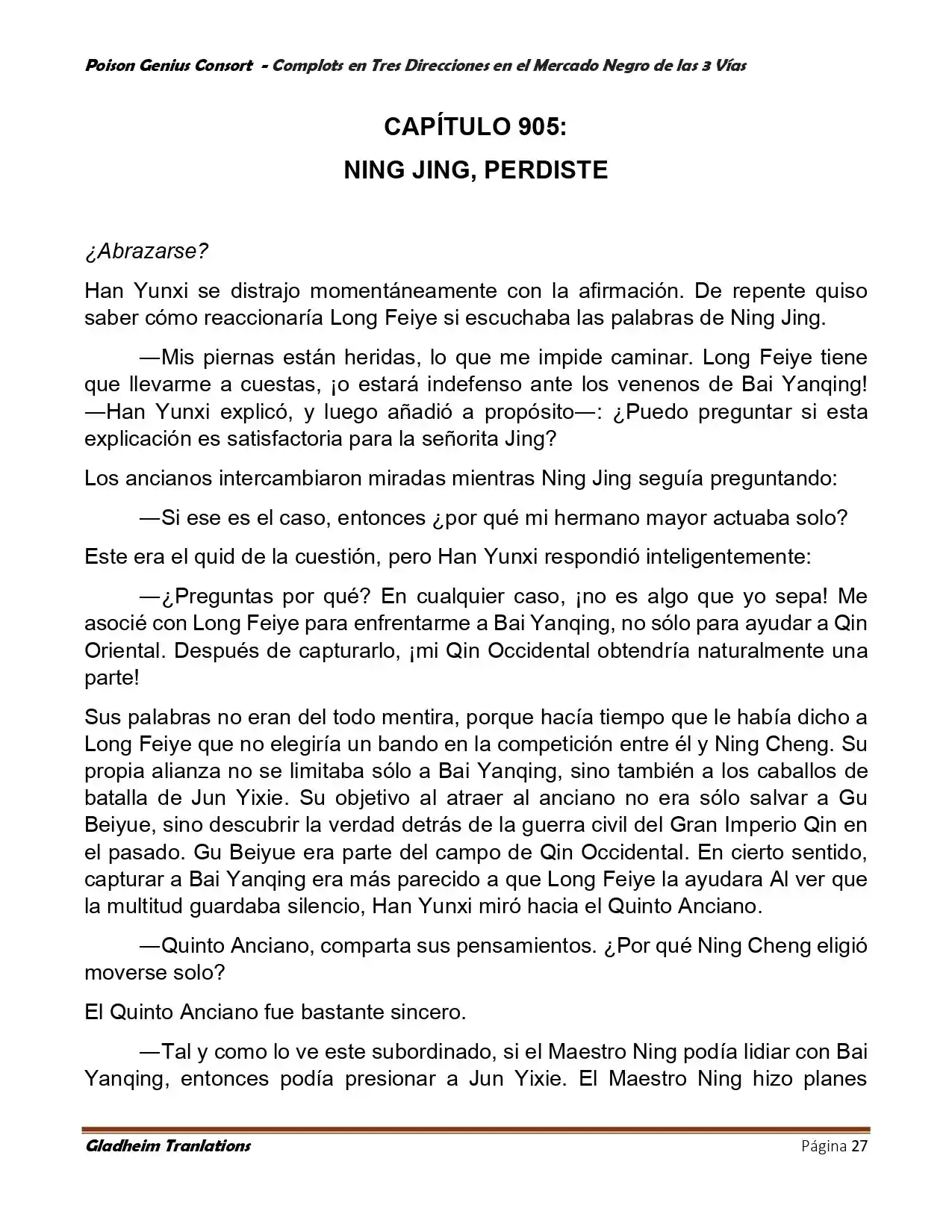 Poison Genius Consort - Complots en Tres Direcciones en el Mercado Negro de las 3 Vías

CAPÍTULO 905:
NING JING, PERDISTE

¿Abrazarse?

Han Yunxi se distrajo momentáneamente con la afirmación. De repente quiso saber cómo reaccionaría Long Feiye si escuchaba las palabras de Ning Jing.

—Mis piernas están heridas, lo que me impide caminar. Long Feiye tiene que llevarme a cuestas, ¡o estará indefenso ante los venenos de Bai Yanqing! —Han Yunxi explicó, y luego añadió a propósito—: ¿Puedo preguntar si esta explicación es satisfactoria para la señorita Jing?

Los ancianos intercambiaron miradas mientras Ning Jing seguía preguntando:

—Si ese es el caso, entonces ¿por qué mi hermano mayor actuaba solo?

Este era el quid de la cuestión, pero Han Yunxi respondió inteligentemente:

—¿Preguntas por qué? En cualquier caso, ¡no es algo que yo sepa! Me asocié con Long Feiye para enfrentarme a Bai Yanqing, no sólo para ayudar a Qin Oriental. Después de capturarlo, ¡mi Qin Occidental obtendría naturalmente una parte!

Sus palabras no eran del todo mentira, porque hacía tiempo que le había dicho a Long Feiye que no elegiría un bando en la competición entre él y Ning Cheng. Su propia alianza no se limitaba sólo a Bai Yanqing, sino también a los caballos de batalla de Jun Yixie. Su objetivo al atraer al anciano no era sólo salvar a Gu Beiyue, sino descubrir la verdad detrás de la guerra civil del Gran Imperio Qin en el pasado. Gu Beiyue era parte del campo de Qin Occidental. En cierto sentido, capturar a Bai Yanqing era más parecido a que Long Feiye la ayudara Al ver que la multitud guardaba silencio, Han Yunxi miró hacia el Quinto Anciano.

—Quinto Anciano, comparta sus pensamientos. ¿Por qué Ning Cheng eligió moverse solo?

El Quinto Anciano fue bastante sincero.

—Tal y como lo ve este subordinado, si el Maestro Ning podía lidiar con Bai Yanqing, entonces podía presionar a Jun Yixie. El Maestro Ning hizo planes

Gladheim Tranlations
Página 27